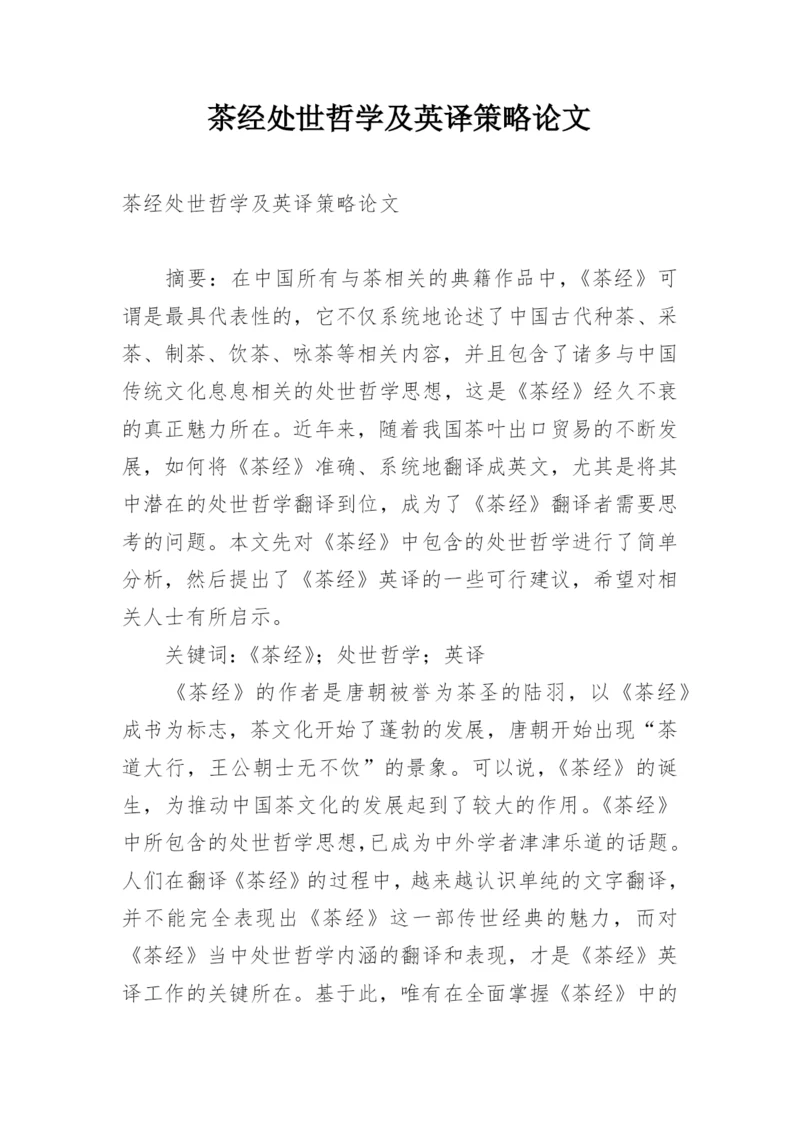 茶经处世哲学及英译策略论文

茶经处世哲学及英译策略论文

摘要：在中国所有与茶相关的典籍作品中，《茶经》可谓是最具代表性的，它不仅系统地论述了中国古代种茶、采茶、制茶、饮茶、咏茶等相关内容，并且包含了诸多与中国传统文化息息相关的处世哲学思想，这是《茶经》经久不衰的真正魅力所在。近年来，随着我国茶叶出口贸易的不断发展，如何将《茶经》准确、系统地翻译成英文，尤其是将其中潜在的处世哲学翻译到位，成为了《茶经》翻译者需要思考的问题。本文先对《茶经》中包含的处世哲学进行了简单分析，然后提出了《茶经》英译的一些可行建议，希望对相关人士有所启示。

关键词：《茶经》；处世哲学；英译

《茶经》的作者是唐朝被誉为茶圣的陆羽，以《茶经》成书为标志，茶文化开始了蓬勃的发展，唐朝开始出现“茶道大行，王公朝士无不饮”的景象。可以说，《茶经》的诞生，为推动中国茶文化的发展起到了较大的作用。《茶经》中所包含的处世哲学思想，已成为中外学者津津乐道的话题。人们在翻译《茶经》的过程中，越来越认识单纯的文字翻译，并不能完全表现出《茶经》这一部传世经典的魅力，而对《茶经》当中处世哲学内涵的翻译和表现，才是《茶经》英译工作的关键所在。基于此，唯有在全面掌握《茶经》中的